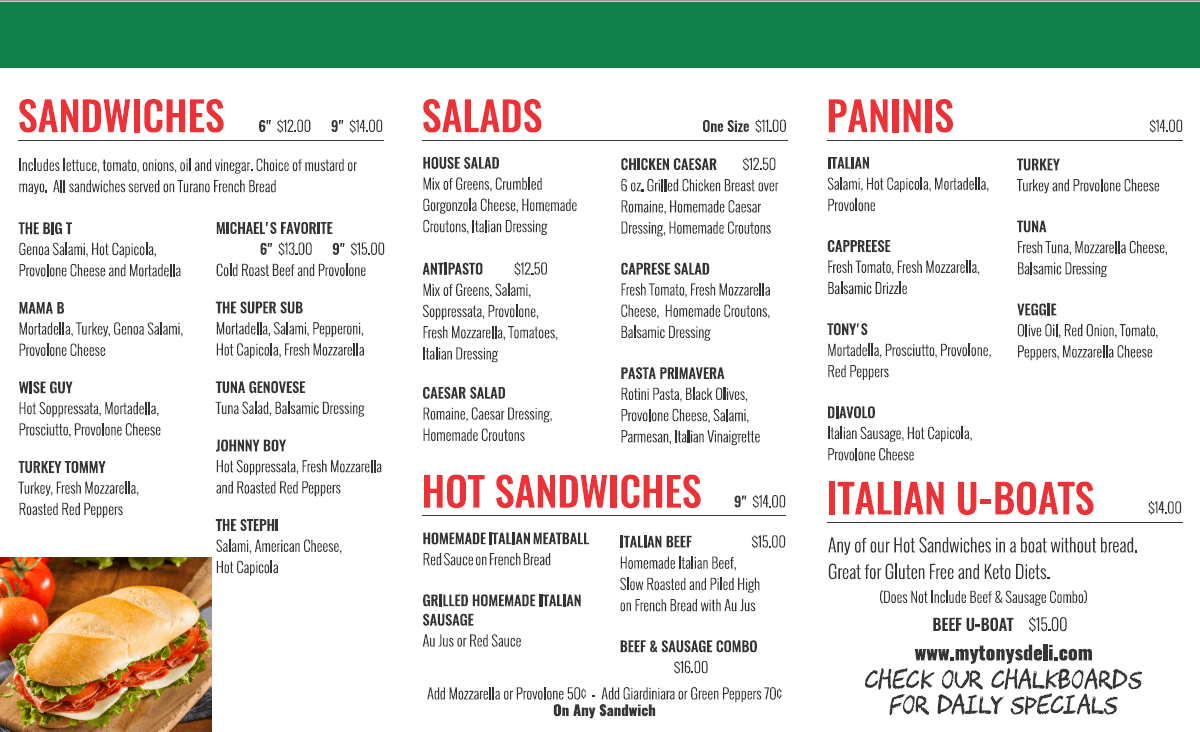 SANDWICHES 6" $12.00 9" $14.00

Includes lettuce, tomato, onions, oil and vinegar. Choice of mustard or mayo. All sandwiches served on Turano French Bread

THE BIG T
Genoa Salami, Hot Capicola, Provolone Cheese and Mortadella

MAMA B
Mortadella, Turkey, Genoa Salami, Provolone Cheese

WISE GUY
Hot Soppressata, Mortadella, Prosciutto, Provolone Cheese

TURKEY TOMMY
Turkey, Fresh Mozzarella, Roasted Red Peppers

MICHAEL'S FAVORITE
6" $13.00 9" $15.00
Cold Roast Beef and Provolone

THE SUPER SUB
Mortadella, Salami, Pepperoni, Hot Capicola, Fresh Mozzarella

TUNA GENOVESE
Tuna Salad, Balsamic Dressing

JOHNNY BOY
Hot Soppressata, Fresh Mozzarella and Roasted Red Peppers

THE STEPHI
Salami, American Cheese, Hot Capicola

SALADS One Size $11.00

HOUSE SALAD
Mix of Greens, Crumbled Gorgonzola Cheese, Homemade Croutons, Italian Dressing

ANTIPASTO $12.50
Mix of Greens, Salami, Soppressata, Provolone, Fresh Mozzarella, Tomatoes, Italian Dressing

CAESAR SALAD
Romaine, Caesar Dressing, Homemade Croutons

CHICKEN CAESAR $12.50
6 oz. Grilled Chicken Breast over Romaine, Homemade Caesar Dressing, Homemade Croutons

CAPRESE SALAD
Fresh Tomato, Fresh Mozzarella Cheese, Homemade Croutons, Balsamic Dressing

PASTA PRIMAVERA
Rotini Pasta, Black Olives, Provolone Cheese, Salami, Parmesan, Italian Vinaigrette

HOT SANDWICHES 9" $14.00

HOMEMADE ITALIAN MEATBALL
Red Sauce on French Bread

GRILLED HOMEMADE ITALIAN SAUSAGE
Au Jus or Red Sauce

ITALIAN BEEF $15.00
Homemade Italian Beef, Slow Roasted and Piled High on French Bread with Au Jus

BEEF & SAUSAGE COMBO
$16.00

Add Mozzarella or Provolone 50¢ - Add Giardiniara or Green Peppers 70¢
On Any Sandwich

PANINIS $14.00

ITALIAN
Salami, Hot Capicola, Mortadella, Provolone

CAPPREESE
Fresh Tomato, Fresh Mozzarella, Balsamic Drizzle

TONY'S
Mortadella, Prosciutto, Provolone, Red Peppers

DIAVOLO
Italian Sausage, Hot Capicola, Provolone Cheese

TURKEY
Turkey and Provolone Cheese

TUNA
Fresh Tuna, Mozzarella Cheese, Balsamic Dressing

VEGGIE
Olive Oil, Red Onion, Tomato, Peppers, Mozzarella Cheese

ITALIAN U-BOATS $14.00

Any of our Hot Sandwiches in a boat without bread. Great for Gluten Free and Keto Diets.
(Does Not Include Beef & Sausage Combo)

BEEF U-BOAT $15.00

www.mytonysdeli.com
CHECK OUR CHALKBOARDS FOR DAILY SPECIALS